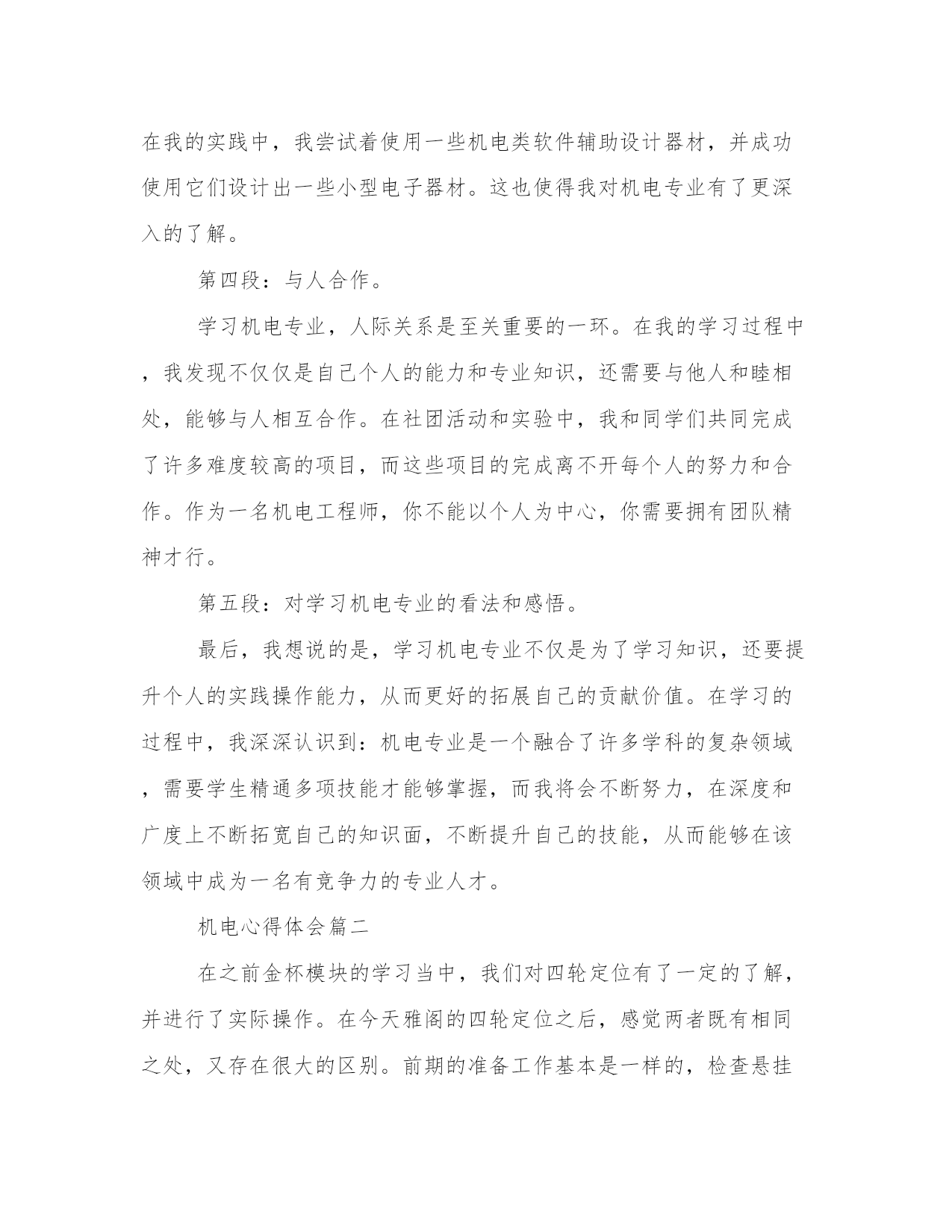 在我的实践中，我尝试着使用一些机电类软件辅助设计器材，并成功使用它们设计出一些小型电子器材。这也使得我对机电专业有了更深入的了解。

第四段：与人合作。

学习机电专业，人际关系是至关重要的一环。在我的学习过程中，我发现不仅仅是自己个人的能力和专业知识，还需要与他人和睦相处，能够与人相互合作。在社团活动和实验中，我和同学们共同完成了许多难度较高的项目，而这些项目的完成离不开每个人的努力和合作。作为一名机电工程师，你不能以个人为中心，你需要拥有团队精神才行。

第五段：对学习机电专业的看法和感悟。

最后，我想说的是，学习机电专业不仅是为了学习知识，还要提升个人的实践操作能力，从而更好的拓展自己的贡献价值。在学习的过程中，我深深认识到：机电专业是一个融合了许多学科的复杂领域，需要学生精通多项技能才能够掌握，而我将会不断努力，在深度和广度上不断拓宽自己的知识面，不断提升自己的技能，从而能够在该领域中成为一名有竞争力的专业人才。

机电心得体会篇二

在之前金杯模块的学习当中，我们对四轮定位有了一定的了解，并进行了实际操作。在今天雅阁的四轮定位之后，感觉两者既有相同之处，又存在很大的区别。前期的准备工作基本是一样的，检查悬挂